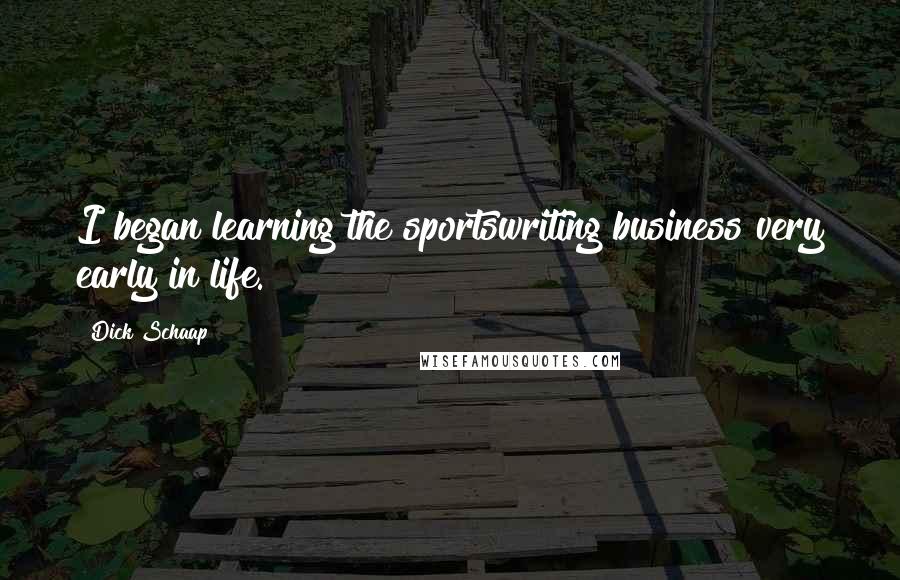 I began learning the sportswriting business very early in life.

Dick Schaap

WISEFAMOUSQUOTES.COM